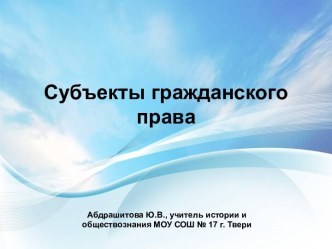 Субъекты гражданского права

Абдрашитова Ю.В., учитель истории и обществознания МОУ СОШ № 17 г. Твери